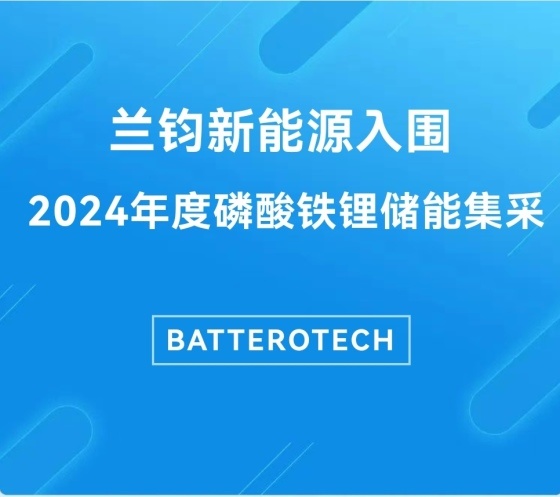 兰钧新能源入围

2024年度磷酸铁锂储能集采

BATTEROTECH